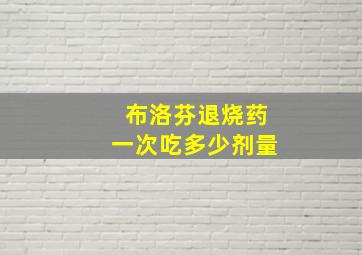 布洛芬退烧药
一次吃多少剂量